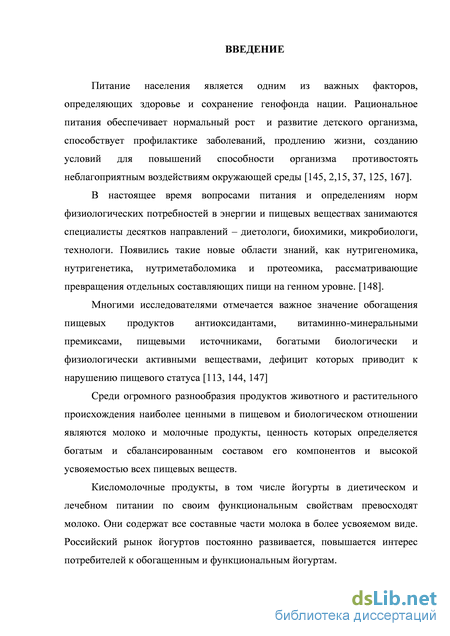 ВВЕДЕНИЕ

Питание населения является одним из важных факторов, определяющих здоровье и сохранение генофонда нации. Рациональное питания обеспечивает нормальный рост и развитие детского организма, способствует профилактике заболеваний, продлению жизни, созданию условий для повышений способности организма противостоять неблагоприятным воздействиям окружающей среды [145, 2,15, 37, 125, 167].

В настоящее время вопросами питания и определениям норм физиологических потребностей в энергии и пищевых веществах занимаются специалисты десятков направлений – диетологи, биохимики, микробиологи, технологи. Появились такие новые области знаний, как нутригеномика, нутригенетика, нутриметаболомика и протеомика, рассматривающие превращения отдельных составляющих пищи на генном уровне. [148].

Многими исследователями отмечается важное значение обогащения пищевых продуктов антиоксидантами, витаминно-минеральными премиксами, пищевыми источниками, богатыми биологически и физиологически активными веществами, дефицит которых приводит к нарушению пищевого статуса [113, 144, 147]

Среди огромного разнообразия продуктов животного и растительного происхождения наиболее ценными в пищевом и биологическом отношении являются молоко и молочные продукты, ценность которых определяется богатым и сбалансированным составом его компонентов и высокой усвояемостью всех пищевых веществ.

Кисломолочные продукты, в том числе йогурты в диетическом и лечебном питании по своим функциональным свойствам превосходят молоко. Они содержат все составные части молока в более усвояемом виде. Российский рынок йогуртов постоянно развивается, повышается интерес потребителей к обогащенным и функциональным йогуртам.

dsLib.net
библиотека диссертаций